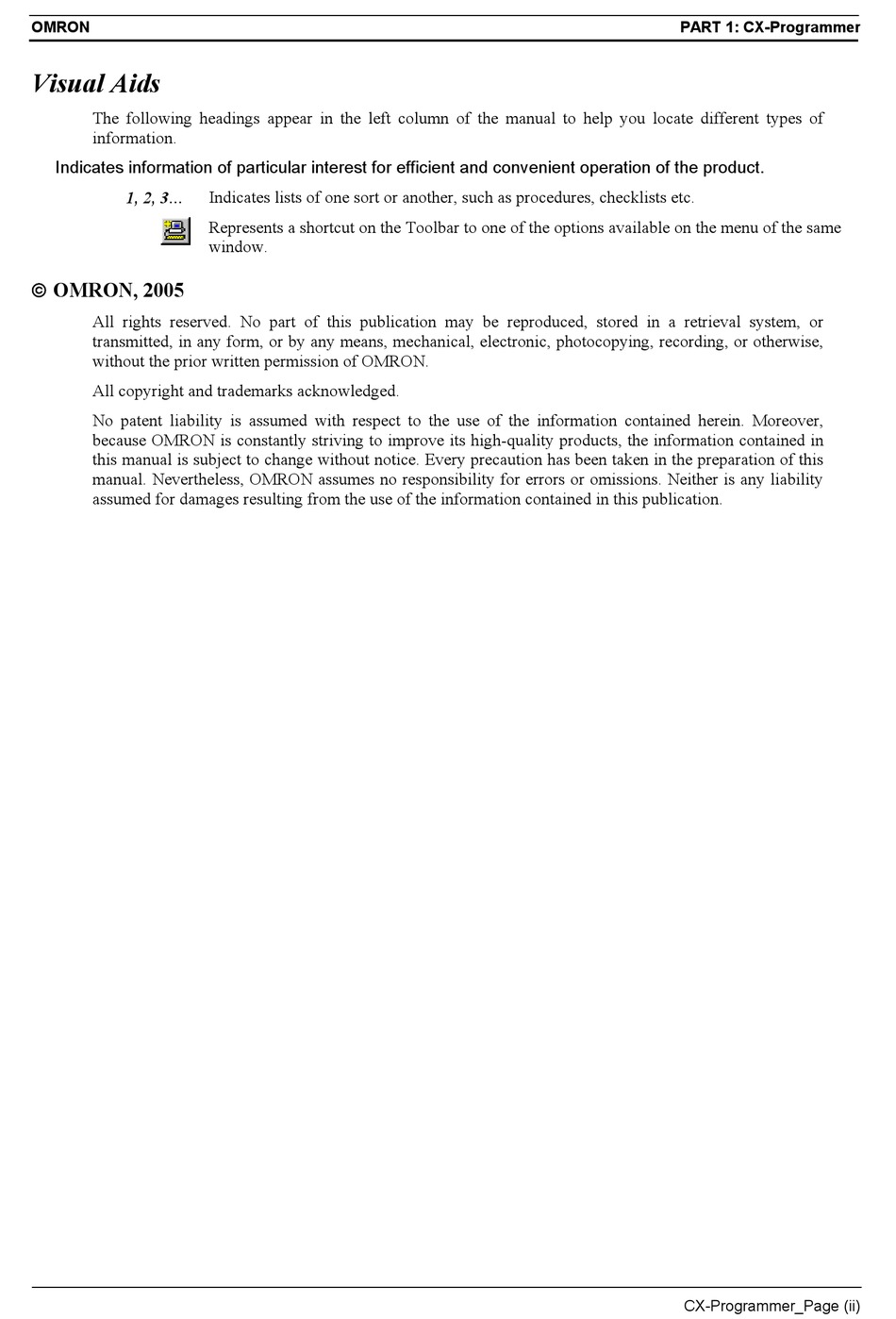 OMRON PART 1: CX-Programmer

Visual Aids

The following headings appear in the left column of the manual to help you locate different types of information.

Indicates information of particular interest for efficient and convenient operation of the product.

1, 2, 3... Indicates lists of one sort or another, such as procedures, checklists etc.

Represents a shortcut on the Toolbar to one of the options available on the menu of the same window.

© OMRON, 2005

All rights reserved. No part of this publication may be reproduced, stored in a retrieval system, or transmitted, in any form, or by any means, mechanical, electronic, photocopying, recording, or otherwise, without the prior written permission of OMRON.

All copyright and trademarks acknowledged.

No patent liability is assumed with respect to the use of the information contained herein. Moreover, because OMRON is constantly striving to improve its high-quality products, the information contained in this manual is subject to change without notice. Every precaution has been taken in the preparation of this manual. Nevertheless, OMRON assumes no responsibility for errors or omissions. Neither is any liability assumed for damages resulting from the use of the information contained in this publication.

CX-Programmer_Page (ii)